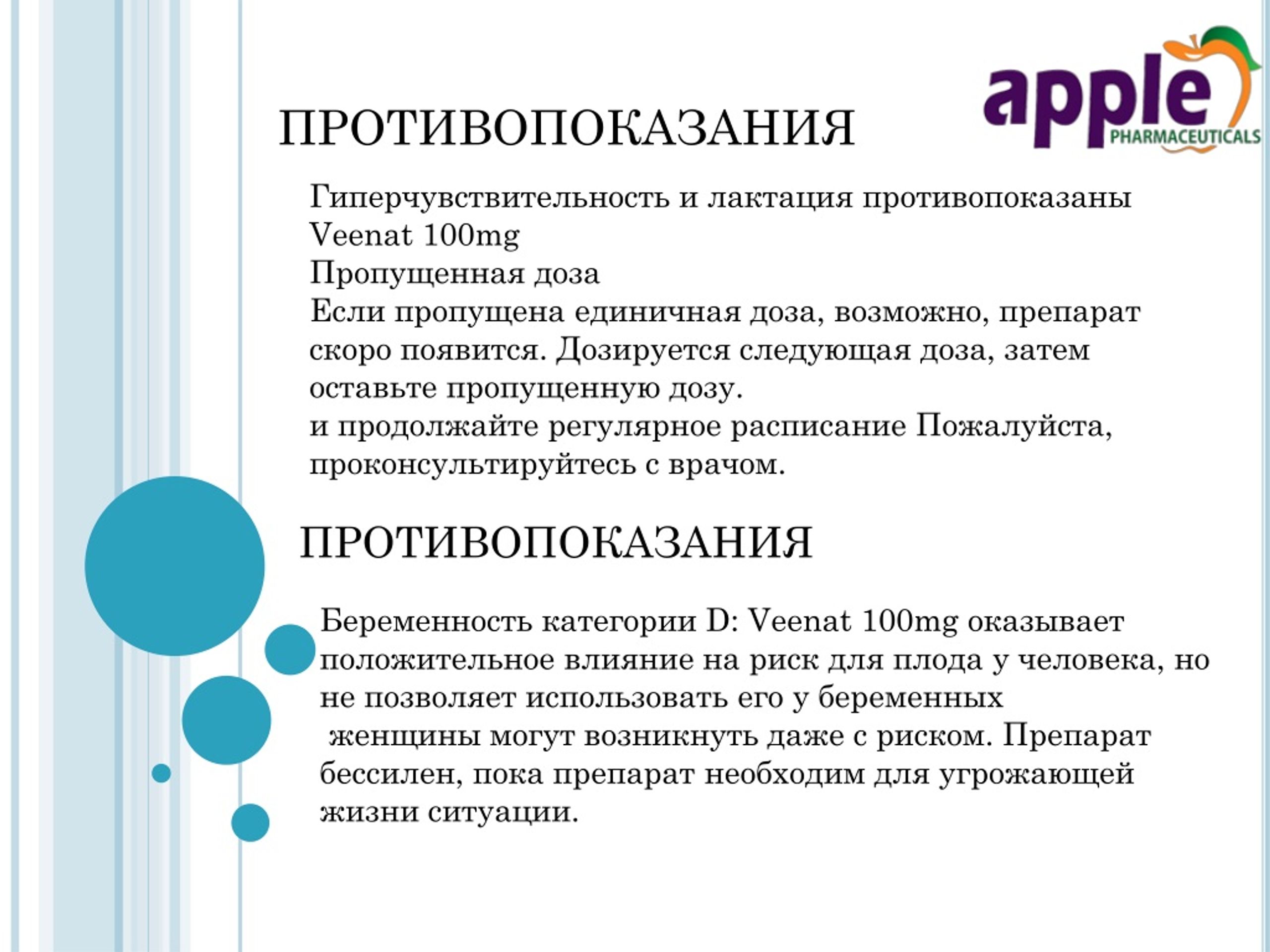 apple
PHARMACEUTICALS

ПРОТИВОПОКАЗАНИЯ

Гиперчувствительность и лактация противопоказаны Veenat 100mg
Пропущенная доза
Если пропущена единичная доза, возможно, препарат скоро появится. Дозируется следующая доза, затем оставьте пропущенную дозу.
и продолжайте регулярное расписание Пожалуйста, проконсультируйтесь с врачом.

ПРОТИВОПОКАЗАНИЯ

Беременность категории D: Veenat 100mg оказывает положительное влияние на риск для плода у человека, но не позволяет использовать его у беременных
женщины могут возникнуть даже с риском. Препарат бессилен, пока препарат необходим для угрожающей жизни ситуации.